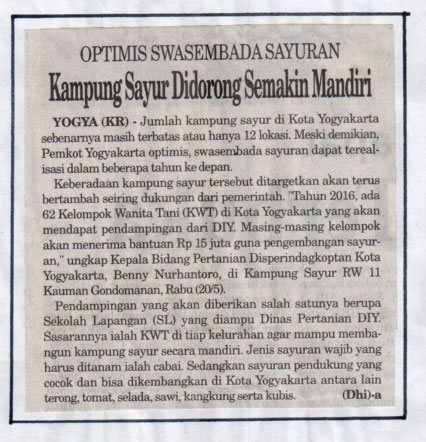 OPTIMIS SWASEMBADA SAYURAN

Kampung Sayur Didorong Semakin Mandiri

YOGYA (KR) - Jumlah kampung sayur di Kota Yogyakarta sebenarnya masih terbatas atau hanya 12 lokasi. Meski demikian, Pemkot Yogyakarta optimis, swasembada sayuran dapat terealisasi dalam beberapa tahun ke depan.

Keberadaan kampung sayur tersebut ditargetkan akan terus bertambah seiring dukungan dari pemerintah. "Tahun 2016, ada 62 Kelompok Wanita Tani (KWT) di Kota Yogyakarta yang akan mendapat pendampingan dari DIY. Masing-masing kelompok akan menerima bantuan Rp 15 juta guna pengembangan sayuran," ungkap Kepala Bidang Pertanian Disperindagkoptan Kota Yogyakarta, Benny Nurhantoro, di Kampung Sayur RW 11 Kauman Gondomanan, Rabu (20/5).

Pendampingan yang akan diberikan salah satunya berupa Sekolah Lapangan (SL) yang diampu Dinas Pertanian DIY. Sasarannya ialah KWT di tiap kelurahan agar mampu membangun kampung sayur secara mandiri. Jenis sayuran wajib yang harus ditanam ialah cabai. Sedangkan sayuran pendukung yang cocok dan bisa dikembangkan di Kota Yogyakarta antara lain terong, tomat, selada, sawi, kangkung serta kubis. (Dhi)-a